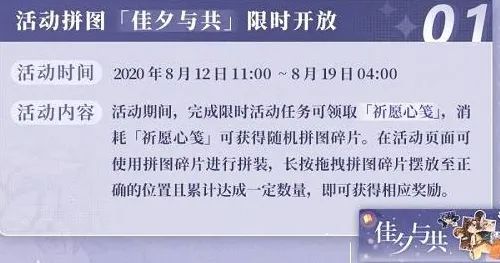 活动拼图「佳夕与共」限时开放

01

活动时间 2020 年 8 月 12 日 11:00 ~ 8 月 19 日 04:00

活动内容 活动期间，完成限时活动任务可领取「祈愿心笺」，消耗「祈愿心笺」可获得随机拼图碎片。在活动页面可使用拼图碎片进行拼装，长按拖拽拼图碎片摆放至正确的位置且累计达成一定数量，即可获得相应奖励。

佳夕与共